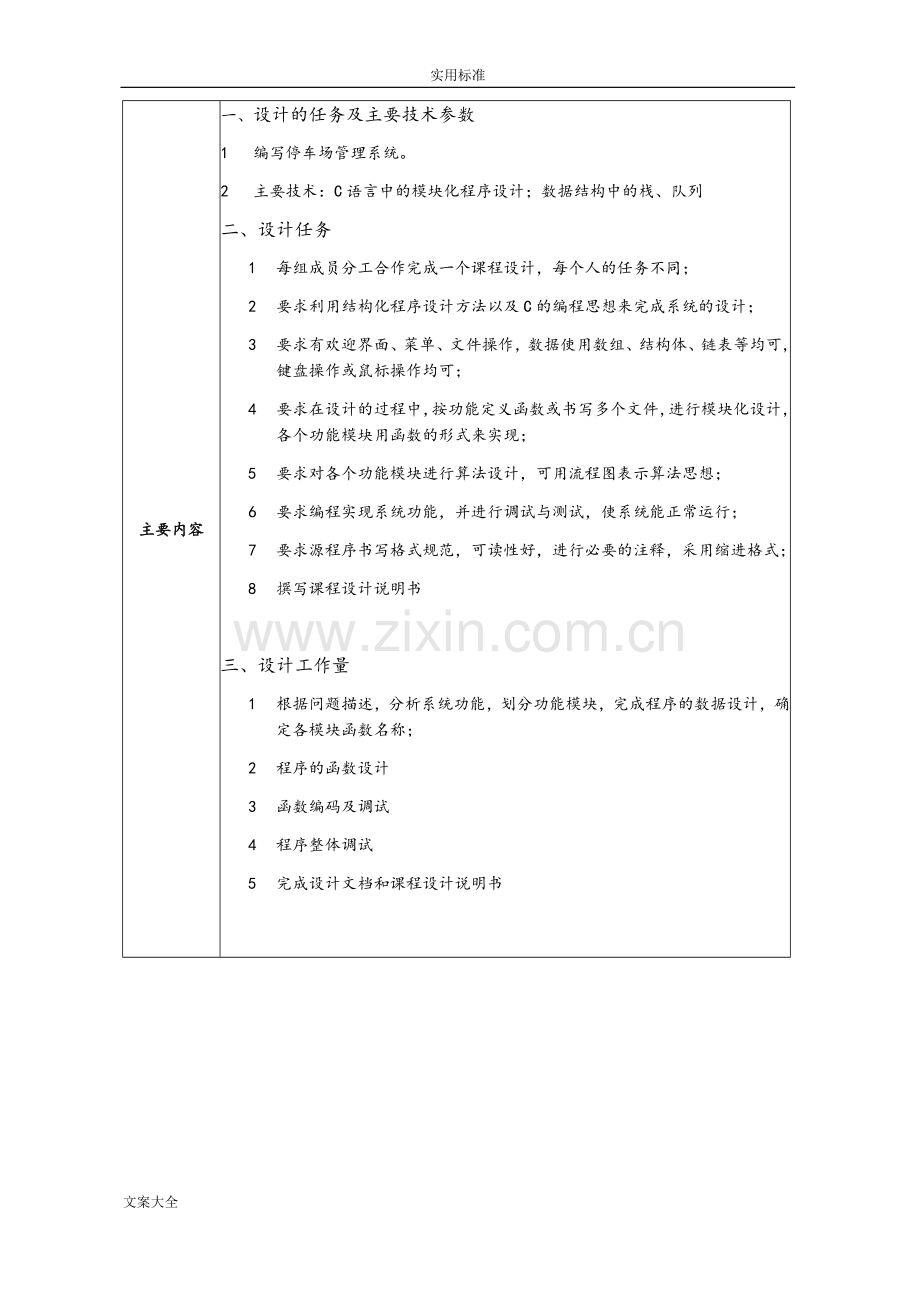 实用标准

主要内容

一、设计的任务及主要技术参数

1 编写停车场管理系统。

2 主要技术：C语言中的模块化程序设计；数据结构中的栈、队列

二、设计任务

1 每组成员分工合作完成一个课程设计，每个人的任务不同；

2 要求利用结构化程序设计方法以及C的编程思想来完成系统的设计；

3 要求有欢迎界面、菜单、文件操作，数据使用数组、结构体、链表等均可，键盘操作或鼠标操作均可；

4 要求在设计的过程中，按功能定义函数或书写多个文件，进行模块化设计，各个功能模块用函数的形式来实现；

5 要求对各个功能模块进行算法设计，可用流程图表示算法思想；

6 要求编程实现系统功能，并进行调试与测试，使系统能正常运行；

7 要求源程序书写格式规范，可读性好，进行必要的注释，采用缩进格式；

8 撰写课程设计说明书

三、设计工作量

1 根据问题描述，分析系统功能，划分功能模块，完成程序的数据设计，确定各模块函数名称；

2 程序的函数设计

3 函数编码及调试

4 程序整体调试

5 完成设计文档和课程设计说明书

文案大全

www.zixin.com.cn